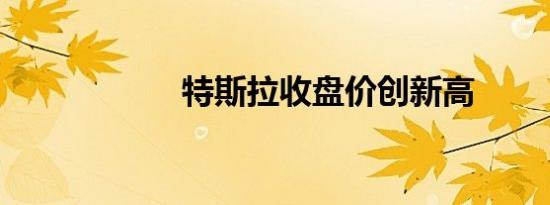 特斯拉收盘价创新高